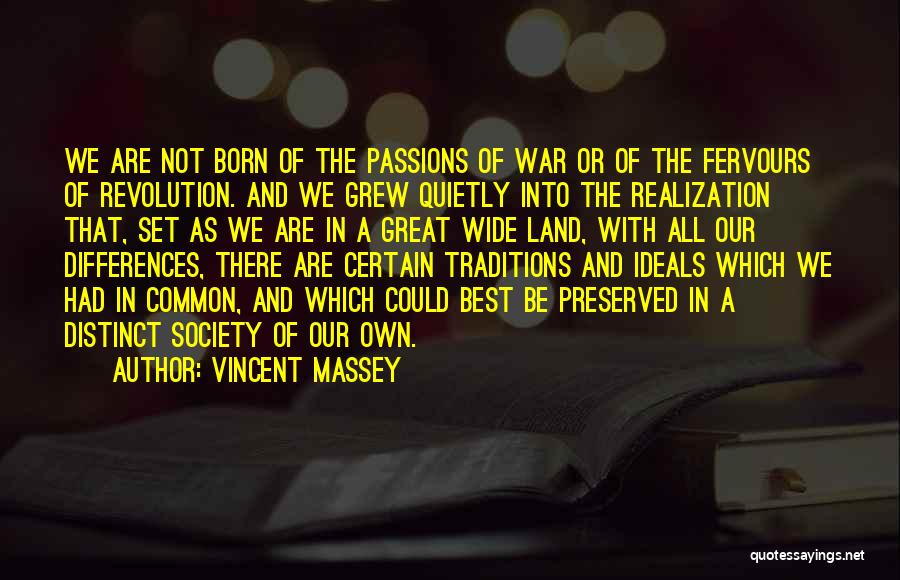 WE ARE NOT BORN OF THE PASSIONS OF WAR OR OF THE FERVOURS OF REVOLUTION. AND WE GREW QUIETLY INTO THE REALIZATION THAT, SET AS WE ARE IN A GREAT WIDE LAND, WITH ALL OUR DIFFERENCES, THERE ARE CERTAIN TRADITIONS AND IDEALS WHICH WE HAD IN COMMON, AND WHICH COULD BEST BE PRESERVED IN A DISTINCT SOCIETY OF OUR OWN.

AUTHOR: VINCENT MASSEY

quotessayings.net